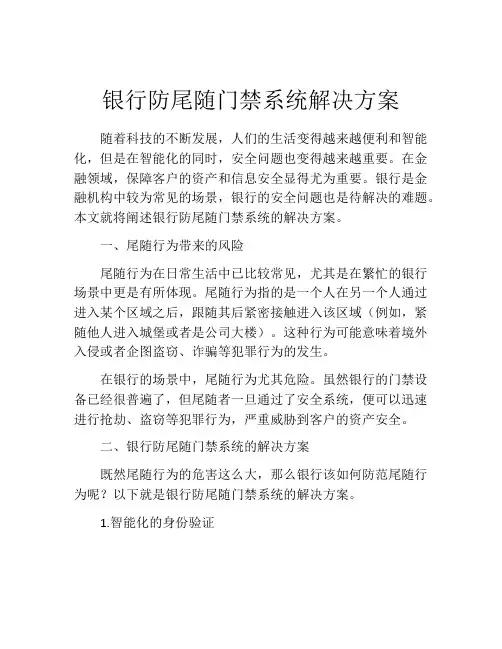 银行防尾随门禁系统解决方案

随着科技的不断发展，人们的生活变得越来越便利和智能化，但是在智能化的同时，安全问题也变得越来越重要。在金融领域，保障客户的资产和信息安全显得尤为重要。银行是金融机构中较为常见的场景，银行的安全问题也是待解决的难题。本文就将阐述银行防尾随门禁系统的解决方案。

一、尾随行为带来的风险

尾随行为在日常生活中已比较常见，尤其是在繁忙的银行场景中更是有所体现。尾随行为指的是一个人在另一个人通过进入某个区域之后，跟随其后紧密接触进入该区域（例如，紧随他人进入城堡或者是公司大楼）。这种行为可能意味着境外入侵或者企图盗窃、诈骗等犯罪行为的发生。

在银行的场景中，尾随行为尤其危险。虽然银行的门禁设备已经很普遍了，但尾随者一旦通过了安全系统，便可以迅速进行抢劫、盗窃等犯罪行为，严重威胁到客户的资产安全。

二、银行防尾随门禁系统的解决方案

既然尾随行为的危害这么大，那么银行该如何防范尾随行为呢？以下就是银行防尾随门禁系统的解决方案。

1.智能化的身份验证